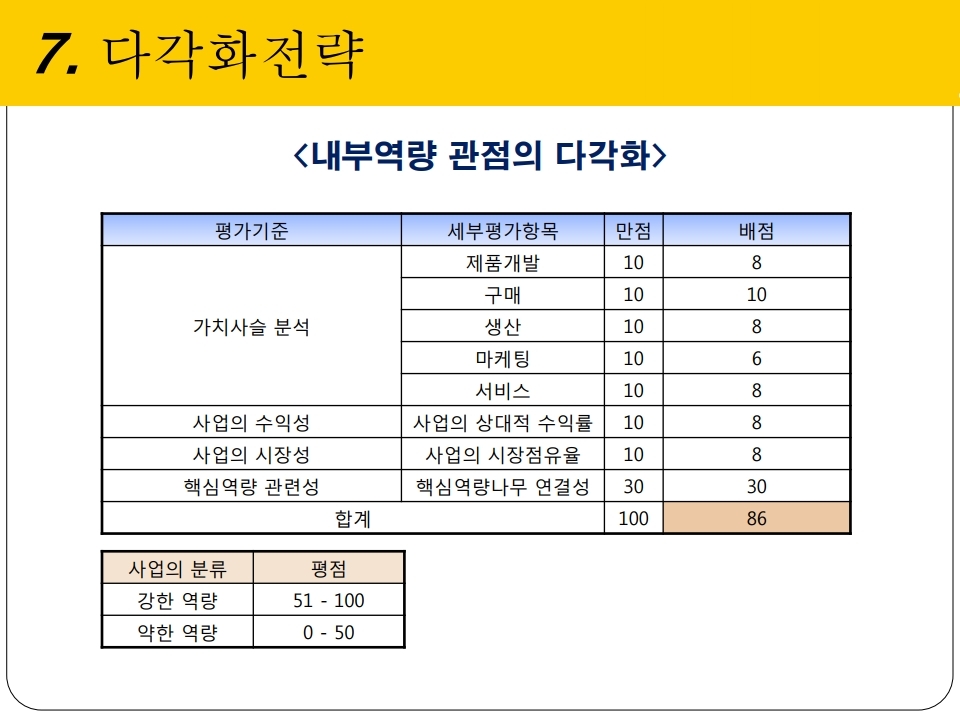 7. 다각화전략

<내부역량 관점의 다각화>

| 평가기준 | 세부평가항목 | 만점 | 배점 |
|---|---|---|---|
| 가치사슬 분석 | 제품개발 | 10 | 8 |
| | 구매 | 10 | 10 |
| | 생산 | 10 | 8 |
| | 마케팅 | 10 | 6 |
| | 서비스 | 10 | 8 |
| 사업의 수익성 | 사업의 상대적 수익률 | 10 | 8 |
| 사업의 시장성 | 사업의 시장점유율 | 10 | 8 |
| 핵심역량 관련성 | 핵심역량나무 연결성 | 30 | 30 |
| 합계 | | 100 | 86 |

| 사업의 분류 | 평점 |
|---|---|
| 강한 역량 | 51 - 100 |
| 약한 역량 | 0 - 50 |